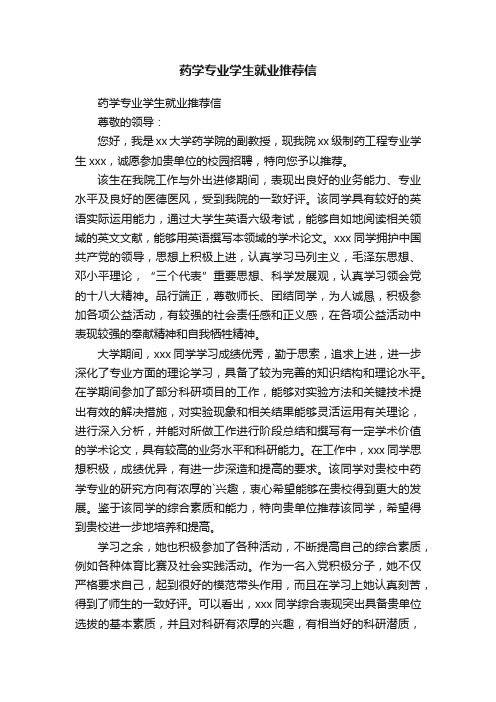 药学专业学生就业推荐信

药学专业学生就业推荐信

尊敬的领导：

您好，我是xx大学药学院的副教授，现我院xx级制药工程专业学生xxx，诚愿参加贵单位的校园招聘，特向您予以推荐。

该生在我院工作与外出进修期间，表现出良好的业务能力、专业水平及良好的医德医风，受到我院的一致好评。该同学具有较好的英语实际运用能力，通过大学生英语六级考试，能够自如地阅读相关领域的英文文献，能够用英语撰写本领域的学术论文。xxx同学拥护中国共产党的领导，思想上积极上进，认真学习马列主义，毛泽东思想、邓小平理论，“三个代表”重要思想、科学发展观，认真学习领会党的十八大精神。品行端正，尊敬师长、团结同学，为人诚恳，积极参加各项公益活动，有较强的社会责任感和正义感，在各项公益活动中表现较强的奉献精神和自我牺牲精神。

大学期间，xxx同学学习成绩优秀，勤于思索，追求上进，进一步深化了专业方面的理论学习，具备了较为完善的知识结构和理论水平。在学期间参加了部分科研项目的工作，能够对实验方法和关键技术提出有效的解决措施，对实验现象和相关结果能够灵活运用有关理论，进行深入分析，并能对所做工作进行阶段总结和撰写有一定学术价值的学术论文，具有较高的业务水平和科研能力。在工作中，xxx同学思想积极，成绩优异，有进一步深造和提高的要求。该同学对贵校中药学专业的研究方向有浓厚的`兴趣，衷心希望能够在贵校得到更大的发展。鉴于该同学的综合素质和能力，特向贵单位推荐该同学，希望得到贵校进一步地培养和提高。

学习之余，她也积极参加了各种活动，不断提高自己的综合素质，例如各种体育比赛及社会实践活动。作为一名入党积极分子，她不仅严格要求自己，起到很好的模范带头作用，而且在学习上她认真刻苦，得到了师生的一致好评。可以看出，xxx同学综合表现突出具备贵单位选拔的基本素质，并且对科研有浓厚的兴趣，有相当好的科研潜质，